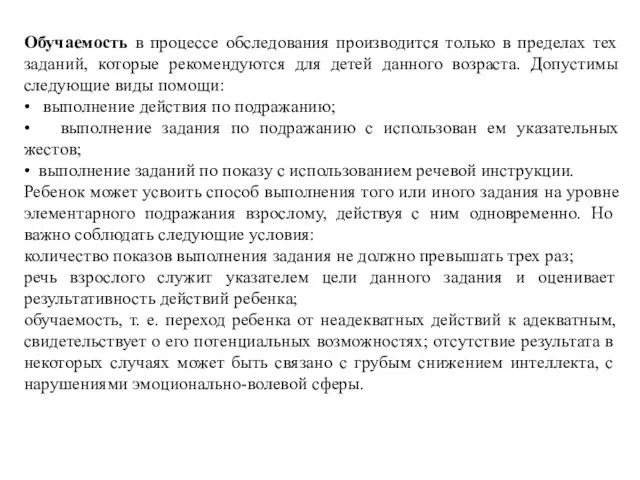 Обучаемость в процессе обследования производится только в пределах тех заданий, которые рекомендуются для детей данного возраста. Допустимы следующие виды помощи:
• выполнение действия по подражанию;
• выполнение задания по подражанию с использован ем указательных жестов;
• выполнение заданий по показу с использованием речевой инструкции.
Ребенок может усвоить способ выполнения того или иного задания на уровне элементарного подражания взрослому, действуя с ним одновременно. Но важно соблюдать следующие условия:
количество показов выполнения задания не должно превышать трех раз;
речь взрослого служит указателем цели данного задания и оценивает результативность действий ребенка;
обучаемость, т. е. переход ребенка от неадекватных действий к адекватным, свидетельствует о его потенциальных возможностях; отсутствие результата в некоторых случаях может быть связано с грубым снижением интеллекта, с нарушениями эмоционально-волевой сферы.